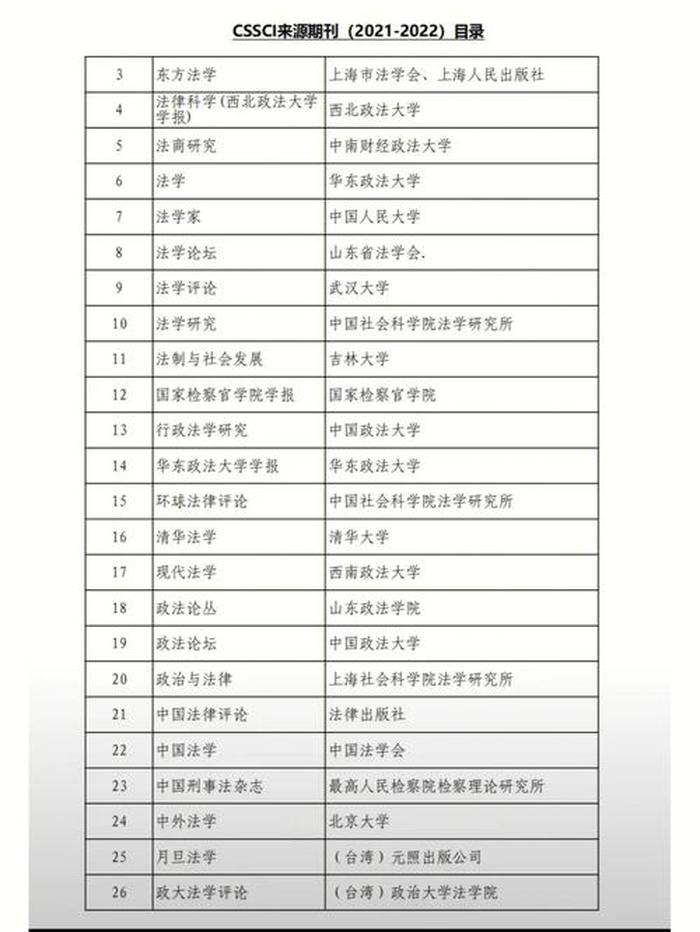 CSSCI来源期刊（2021-2022）目录

| | | |
|---|---|---|
| 3 | 东方法学 | 上海市法学会、上海人民出版社 |
| 4 | 法律科学(西北政法大学学报) | 西北政法大学 |
| 5 | 法商研究 | 中南财经政法大学 |
| 6 | 法学 | 华东政法大学 |
| 7 | 法学家 | 中国人民大学 |
| 8 | 法学论坛 | 山东省法学会. |
| 9 | 法学评论 | 武汉大学 |
| 10 | 法学研究 | 中国社会科学院法学研究所 |
| 11 | 法制与社会发展 | 吉林大学 |
| 12 | 国家检察官学院学报 | 国家检察官学院 |
| 13 | 行政法学研究 | 中国政法大学 |
| 14 | 华东政法大学学报 | 华东政法大学 |
| 15 | 环球法律评论 | 中国社会科学院法学研究所 |
| 16 | 清华法学 | 清华大学 |
| 17 | 现代法学 | 西南政法大学 |
| 18 | 政法论丛 | 山东政法学院 |
| 19 | 政法论坛 | 中国政法大学 |
| 20 | 政治与法律 | 上海社会科学院法学研究所 |
| 21 | 中国法律评论 | 法律出版社 |
| 22 | 中国法学 | 中国法学会 |
| 23 | 中国刑事法杂志 | 最高人民检察院检察理论研究所 |
| 24 | 中外法学 | 北京大学 |
| 25 | 月旦法学 | （台湾）元照出版公司 |
| 26 | 政大法学评论 | （台湾）政治大学法学院 |